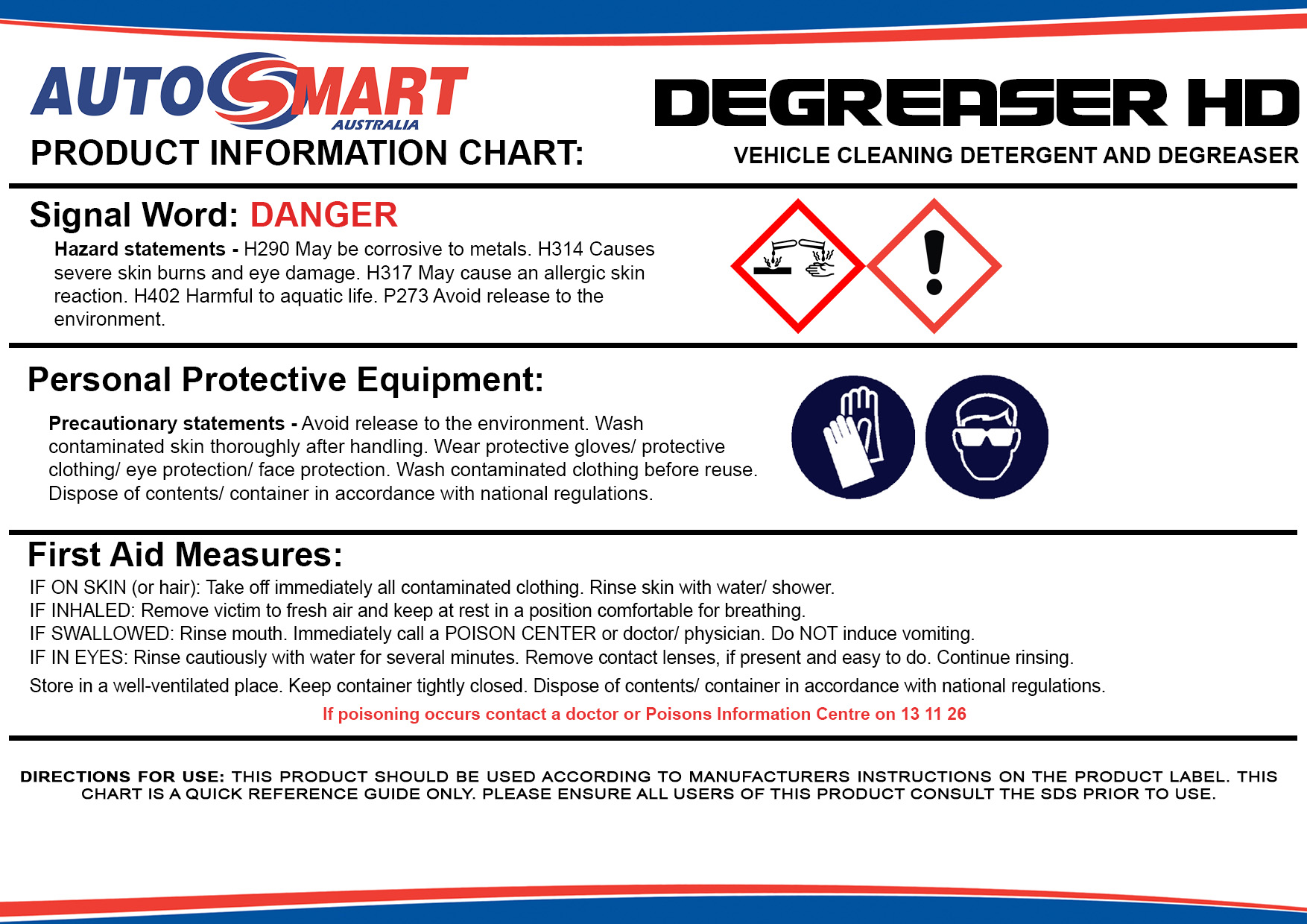 AUTOSMART
AUSTRALIA

PRODUCT INFORMATION CHART:

DEGREASER HD

VEHICLE CLEANING DETERGENT AND DEGREASER

Signal Word: DANGER

Hazard statements - H290 May be corrosive to metals. H314 Causes severe skin burns and eye damage. H317 May cause an allergic skin reaction. H402 Harmful to aquatic life. P273 Avoid release to the environment.

Personal Protective Equipment:

Precautionary statements - Avoid release to the environment. Wash contaminated skin thoroughly after handling. Wear protective gloves/ protective clothing/ eye protection/ face protection. Wash contaminated clothing before reuse. Dispose of contents/ container in accordance with national regulations.

First Aid Measures:

IF ON SKIN (or hair): Take off immediately all contaminated clothing. Rinse skin with water/ shower.
IF INHALED: Remove victim to fresh air and keep at rest in a position comfortable for breathing.
IF SWALLOWED: Rinse mouth. Immediately call a POISON CENTER or doctor/ physician. Do NOT induce vomiting.
IF IN EYES: Rinse cautiously with water for several minutes. Remove contact lenses, if present and easy to do. Continue rinsing.

Store in a well-ventilated place. Keep container tightly closed. Dispose of contents/ container in accordance with national regulations.

If poisoning occurs contact a doctor or Poisons Information Centre on 13 11 26

DIRECTIONS FOR USE: THIS PRODUCT SHOULD BE USED ACCORDING TO MANUFACTURERS INSTRUCTIONS ON THE PRODUCT LABEL. THIS CHART IS A QUICK REFERENCE GUIDE ONLY. PLEASE ENSURE ALL USERS OF THIS PRODUCT CONSULT THE SDS PRIOR TO USE.